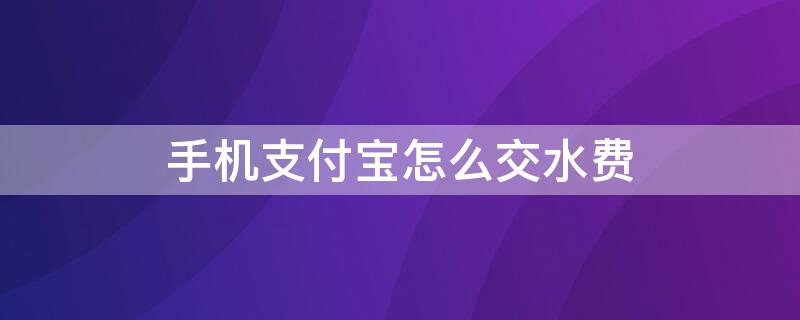 手机支付宝怎么交水费